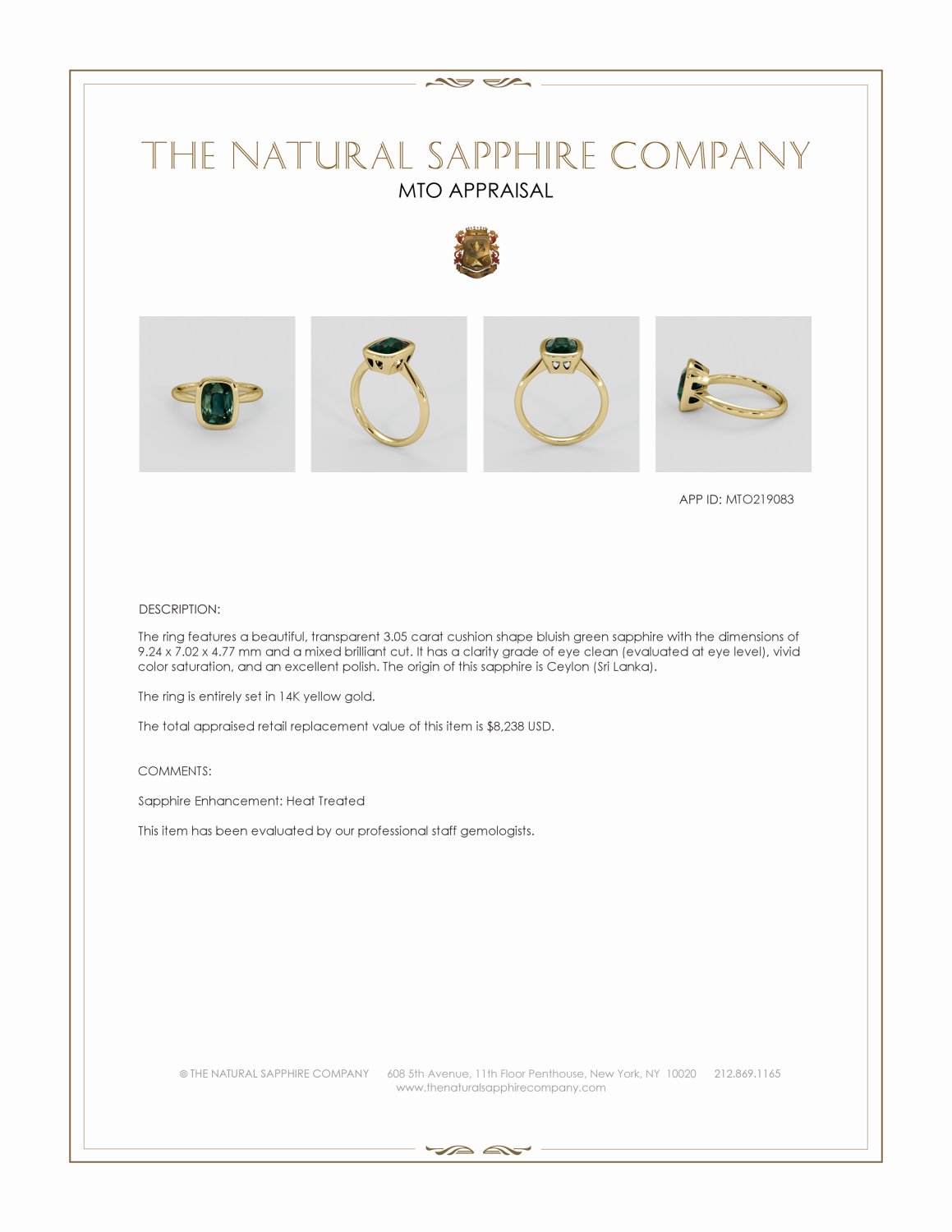 THE NATURAL SAPPHIRE COMPANY
MTO APPRAISAL

APP ID: MTO219083

DESCRIPTION:

The ring features a beautiful, transparent 3.05 carat cushion shape bluish green sapphire with the dimensions of 9.24 x 7.02 x 4.77 mm and a mixed brilliant cut. It has a clarity grade of eye clean (evaluated at eye level), vivid color saturation, and an excellent polish. The origin of this sapphire is Ceylon (Sri Lanka).

The ring is entirely set in 14K yellow gold.

The total appraised retail replacement value of this item is $8,238 USD.

COMMENTS:

Sapphire Enhancement: Heat Treated

This item has been evaluated by our professional staff gemologists.

© THE NATURAL SAPPHIRE COMPANY 608 5th Avenue, 11th Floor Penthouse, New York, NY 10020 212.869.1165
www.thenaturalsapphirecompany.com